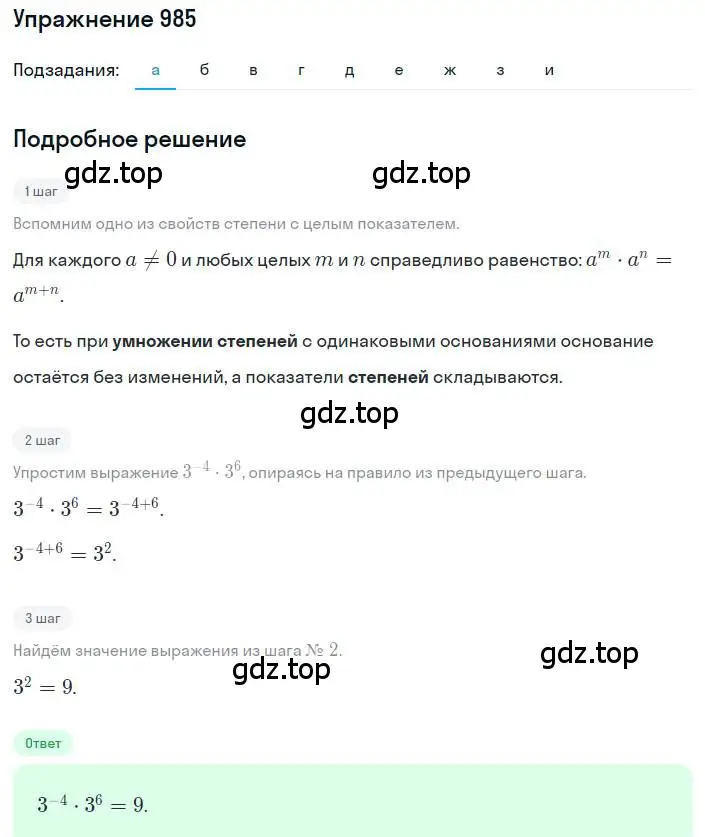 Упражнение 985

Подзадания: а б в г д е ж з и

Подробное решение

gdz.top gdz.top

1 шаг

Вспомним одно из свойств степени с целым показателем.

Для каждого $a \neq 0$ и любых целых $m$ и $n$ справедливо равенство: $a^m \cdot a^n = a^{m+n}$.

То есть при умножении степеней с одинаковыми основаниями основание остаётся без изменений, а показатели степеней складываются.

gdz.top

2 шаг

Упростим выражение $3^{-4} \cdot 3^6$, опираясь на правило из предыдущего шага.

$3^{-4} \cdot 3^6 = 3^{-4+6}$.

$3^{-4+6} = 3^2$.

3 шаг

Найдём значение выражения из шага № $2$.

gdz.top

gdz.top

$3^2 = 9$.

Ответ

$3^{-4} \cdot 3^6 = 9$.